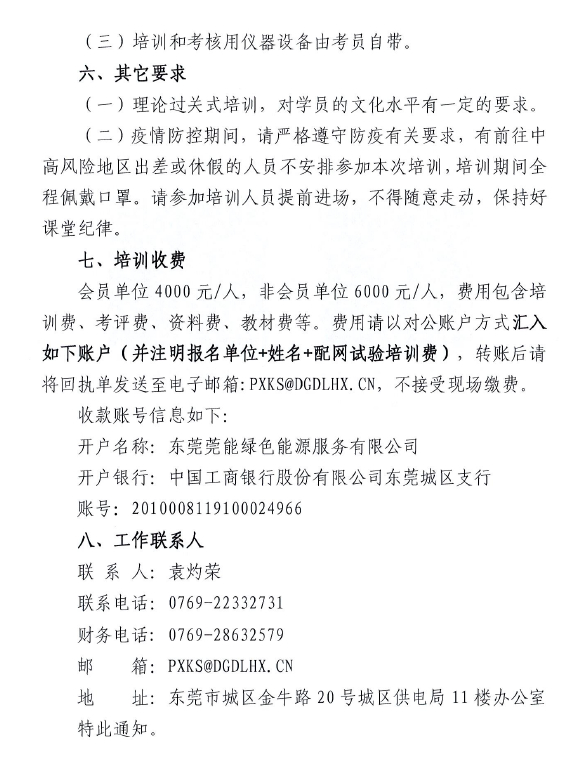 （三）培训和考核用仪器设备由考员自带。

六、其它要求

（一）理论过关式培训，对学员的文化水平有一定的要求。

（二）疫情防控期间，请严格遵守防疫有关要求，有前往中高风险地区出差或休假的人员不安排参加本次培训，培训期间全程佩戴口罩。请参加培训人员提前进场，不得随意走动，保持好课堂纪律。

七、培训收费

会员单位 4000 元/人，非会员单位 6000 元/人，费用包含培训费、考评费、资料费、教材费等。费用请以对公账户方式汇入如下账户（并注明报名单位+姓名+配网试验培训费），转账后请将回执单发送至电子邮箱:PXKS@DGDLHX.CN，不接受现场缴费。

收款账号信息如下:

开户名称：东莞莞能绿色能源服务有限公司

开户银行：中国工商银行股份有限公司东莞城区支行

账号：2010008119100024966

八、工作联系人

联 系 人：袁灼荣

联系电话：0769-22332731

财务电话：0769-28632579

邮　　箱：PXKS@DGDLHX.CN

地　　址：东莞市城区金牛路 20 号城区供电局 11 楼办公室

特此通知。